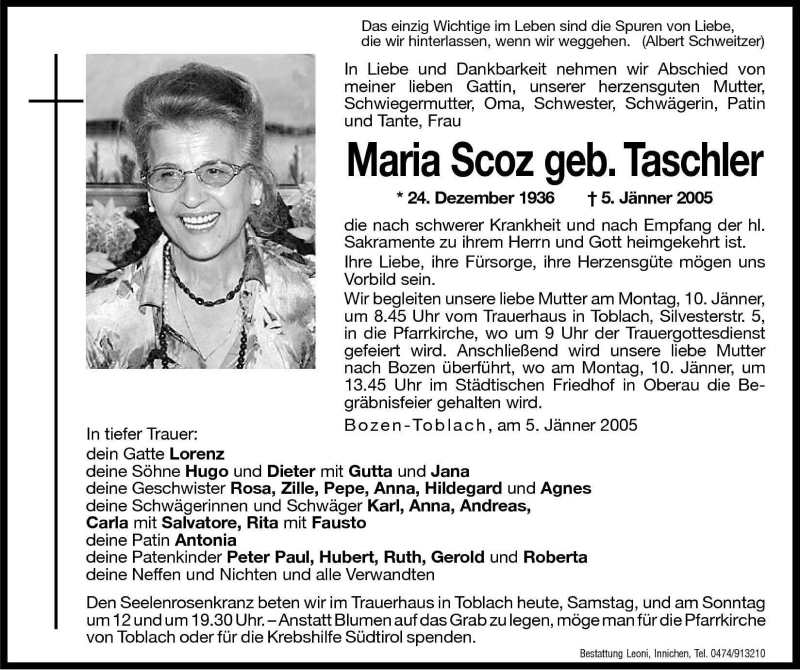 Das einzig Wichtige im Leben sind die Spuren von Liebe, die wir hinterlassen, wenn wir weggehen. (Albert Schweitzer)

In Liebe und Dankbarkeit nehmen wir Abschied von meiner lieben Gattin, unserer herzensguten Mutter, Schwiegermutter, Oma, Schwester, Schwägerin, Patin und Tante, Frau

Maria Scoz geb. Taschler

* 24. Dezember 1936 † 5. Jänner 2005

die nach schwerer Krankheit und nach Empfang der hl. Sakramente zu ihrem Herrn und Gott heimgekehrt ist.

Ihre Liebe, ihre Fürsorge, ihre Herzensgüte mögen uns Vorbild sein.

Wir begleiten unsere liebe Mutter am Montag, 10. Jänner, um 8.45 Uhr vom Trauerhaus in Toblach, Silvesterstr. 5, in die Pfarrkirche, wo um 9 Uhr der Trauergottesdienst gefeiert wird. Anschließend wird unsere liebe Mutter nach Bozen überführt, wo am Montag, 10. Jänner, um 13.45 Uhr im Städtischen Friedhof in Oberau die Begräbnisfeier gehalten wird.

Bozen-Toblach, am 5. Jänner 2005

In tiefer Trauer:
dein Gatte Lorenz
deine Söhne Hugo und Dieter mit Gutta und Jana
deine Geschwister Rosa, Zille, Pepe, Anna, Hildegard und Agnes
deine Schwägerinnen und Schwäger Karl, Anna, Andreas, Carla mit Salvatore, Rita mit Fausto
deine Patin Antonia
deine Patenkinder Peter Paul, Hubert, Ruth, Gerold und Roberta
deine Neffen und Nichten und alle Verwandten

Den Seelenrosenkranz beten wir im Trauerhaus in Toblach heute, Samstag, und am Sonntag um 12 und um 19.30 Uhr. – Anstatt Blumen auf das Grab zu legen, möge man für die Pfarrkirche von Toblach oder für die Krebshilfe Südtirol spenden.

Bestattung Leoni, Innichen, Tel. 0474/913210